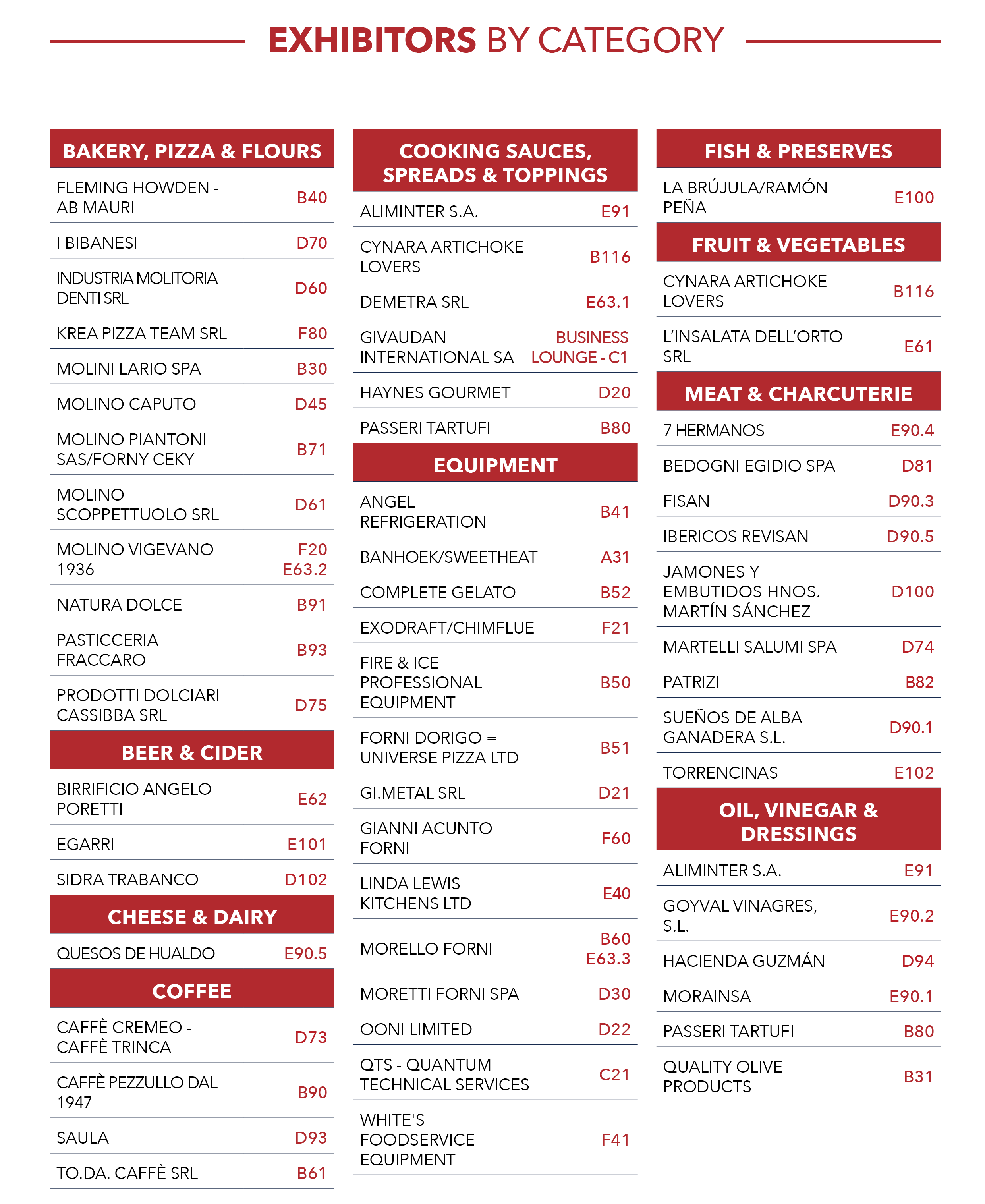 EXHIBITORS BY CATEGORY

BAKERY, PIZZA & FLOURS

| | |
|---|---|
| FLEMING HOWDEN - AB MAURI | B40 |
| I BIBANESI | D70 |
| INDUSTRIA MOLITORIA DENTI SRL | D60 |
| KREA PIZZA TEAM SRL | F80 |
| MOLINI LARIO SPA | B30 |
| MOLINO CAPUTO | D45 |
| MOLINO PIANTONI SAS/FORNY CEKY | B71 |
| MOLINO SCOPPETTUOLO SRL | D61 |
| MOLINO VIGEVANO 1936 | F20 E63.2 |
| NATURA DOLCE | B91 |
| PASTICCERIA FRACCARO | B93 |
| PRODOTTI DOLCIARI CASSIBBA SRL | D75 |

BEER & CIDER

| | |
|---|---|
| BIRRIFICIO ANGELO PORETTI | E62 |
| EGARRI | E101 |
| SIDRA TRABANCO | D102 |

CHEESE & DAIRY

| | |
|---|---|
| QUESOS DE HUALDO | E90.5 |

COFFEE

| | |
|---|---|
| CAFFÈ CREMEO - CAFFÈ TRINCA | D73 |
| CAFFÈ PEZZULLO DAL 1947 | B90 |
| SAULA | D93 |
| TO.DA. CAFFÈ SRL | B61 |

COOKING SAUCES, SPREADS & TOPPINGS

| | |
|---|---|
| ALIMINTER S.A. | E91 |
| CYNARA ARTICHOKE LOVERS | B116 |
| DEMETRA SRL | E63.1 |
| GIVAUDAN INTERNATIONAL SA | BUSINESS LOUNGE - C1 |
| HAYNES GOURMET | D20 |
| PASSERI TARTUFI | B80 |

EQUIPMENT

| | |
|---|---|
| ANGEL REFRIGERATION | B41 |
| BANHOEK/SWEETHEAT | A31 |
| COMPLETE GELATO | B52 |
| EXODRAFT/CHIMFLUE | F21 |
| FIRE & ICE PROFESSIONAL EQUIPMENT | B50 |
| FORNI DORIGO = UNIVERSE PIZZA LTD | B51 |
| GI.METAL SRL | D21 |
| GIANNI ACUNTO FORNI | F60 |
| LINDA LEWIS KITCHENS LTD | E40 |
| MORELLO FORNI | B60 E63.3 |
| MORETTI FORNI SPA | D30 |
| OONI LIMITED | D22 |
| QTS - QUANTUM TECHNICAL SERVICES | C21 |
| WHITE'S FOODSERVICE EQUIPMENT | F41 |

FISH & PRESERVES

| | |
|---|---|
| LA BRÚJULA/RAMÓN PEÑA | E100 |

FRUIT & VEGETABLES

| | |
|---|---|
| CYNARA ARTICHOKE LOVERS | B116 |
| L'INSALATA DELL'ORTO SRL | E61 |

MEAT & CHARCUTERIE

| | |
|---|---|
| 7 HERMANOS | E90.4 |
| BEDOGNI EGIDIO SPA | D81 |
| FISAN | D90.3 |
| IBERICOS REVISAN | D90.5 |
| JAMONES Y EMBUTIDOS HNOS. MARTÍN SÁNCHEZ | D100 |
| MARTELLI SALUMI SPA | D74 |
| PATRIZI | B82 |
| SUEÑOS DE ALBA GANADERA S.L. | D90.1 |
| TORRENCINAS | E102 |

OIL, VINEGAR & DRESSINGS

| | |
|---|---|
| ALIMINTER S.A. | E91 |
| GOYVAL VINAGRES, S.L. | E90.2 |
| HACIENDA GUZMÁN | D94 |
| MORAINSA | E90.1 |
| PASSERI TARTUFI | B80 |
| QUALITY OLIVE PRODUCTS | B31 |